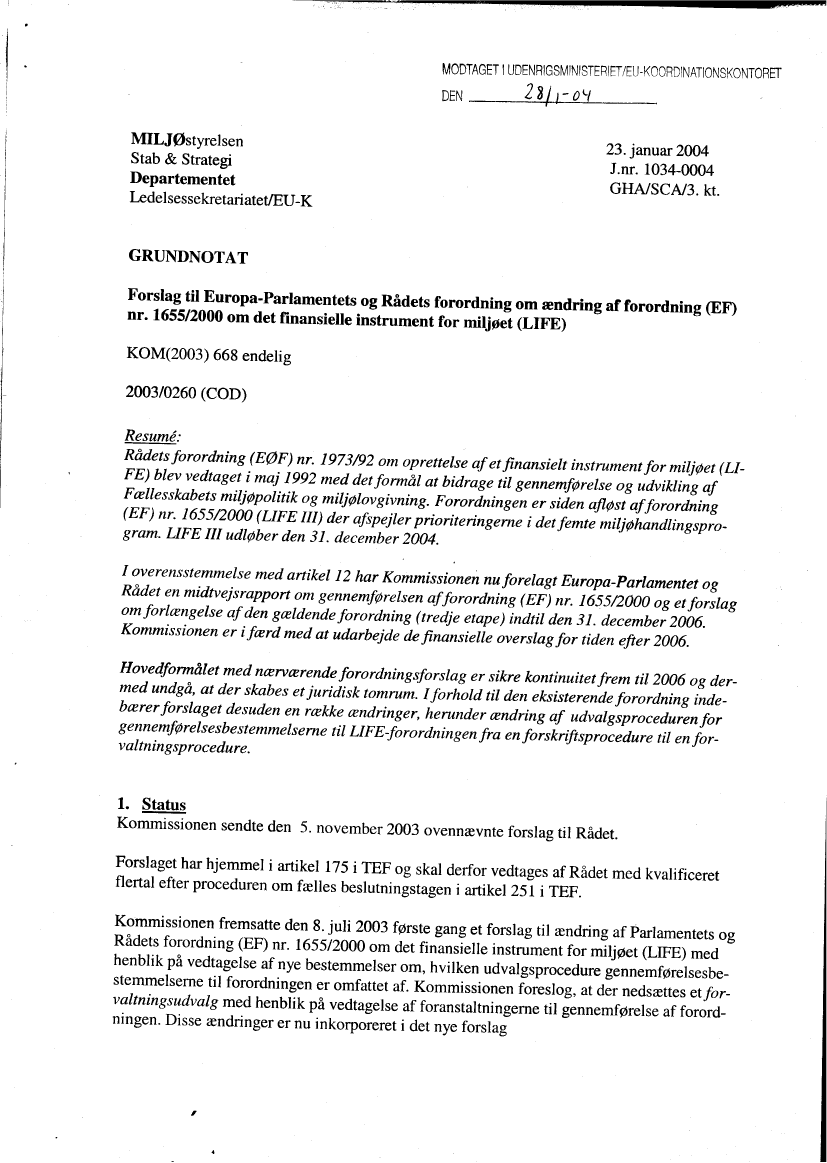 MODTAGET I UDENRIGSMINISTERIET/EU-KOORDINATIONSKONTORET

DEN 28/1-04

MILJØstyrelsen
Stab & Strategi
Departementet
Ledelsessekretariatet/EU-K

23. januar 2004
J.nr. 1034-0004
GHA/SCA/3. kt.

GRUNDNOTAT

Forslag til Europa-Parlamentets og Rådets forordning om ændring af forordning (EF) nr. 1655/2000 om det finansielle instrument for miljøet (LIFE)

KOM(2003) 668 endelig

2003/0260 (COD)

Resumé:
Rådets forordning (EØF) nr. 1973/92 om oprettelse af et finansielt instrument for miljøet (LIFE) blev vedtaget i maj 1992 med det formål at bidrage til gennemførelse og udvikling af Fællesskabets miljøpolitik og miljølovgivning. Forordningen er siden afløst af forordning (EF) nr. 1655/2000 (LIFE III) der afspejler prioriteringerne i det femte miljøhandlingsprogram. LIFE III udløber den 31. december 2004.

I overensstemmelse med artikel 12 har Kommissionen nu forelagt Europa-Parlamentet og Rådet en midtvejsrapport om gennemførelsen af forordning (EF) nr. 1655/2000 og et forslag om forlængelse af den gældende forordning (tredje etape) indtil den 31. december 2006. Kommissionen er i færd med at udarbejde de finansielle overslag for tiden efter 2006.

Hovedformålet med nærværende forordningsforslag er sikre kontinuitet frem til 2006 og dermed undgå, at der skabes et juridisk tomrum. I forhold til den eksisterende forordning indebærer forslaget desuden en række ændringer, herunder ændring af udvalgsproceduren for gennemførelsesbestemmelserne til LIFE-forordningen fra en forskriftsprocedure til en forvaltningsprocedure.

1. Status
Kommissionen sendte den 5. november 2003 ovennævnte forslag til Rådet.

Forslaget har hjemmel i artikel 175 i TEF og skal derfor vedtages af Rådet med kvalificeret flertal efter proceduren om fælles beslutningstagen i artikel 251 i TEF.

Kommissionen fremsatte den 8. juli 2003 første gang et forslag til ændring af Parlamentets og Rådets forordning (EF) nr. 1655/2000 om det finansielle instrument for miljøet (LIFE) med henblik på vedtagelse af nye bestemmelser om, hvilken udvalgsprocedure gennemførelsesbestemmelserne til forordningen er omfattet af. Kommissionen foreslog, at der nedsættes et forvaltningsudvalg med henblik på vedtagelse af foranstaltningerne til gennemførelse af forordningen. Disse ændringer er nu inkorporeret i det nye forslag